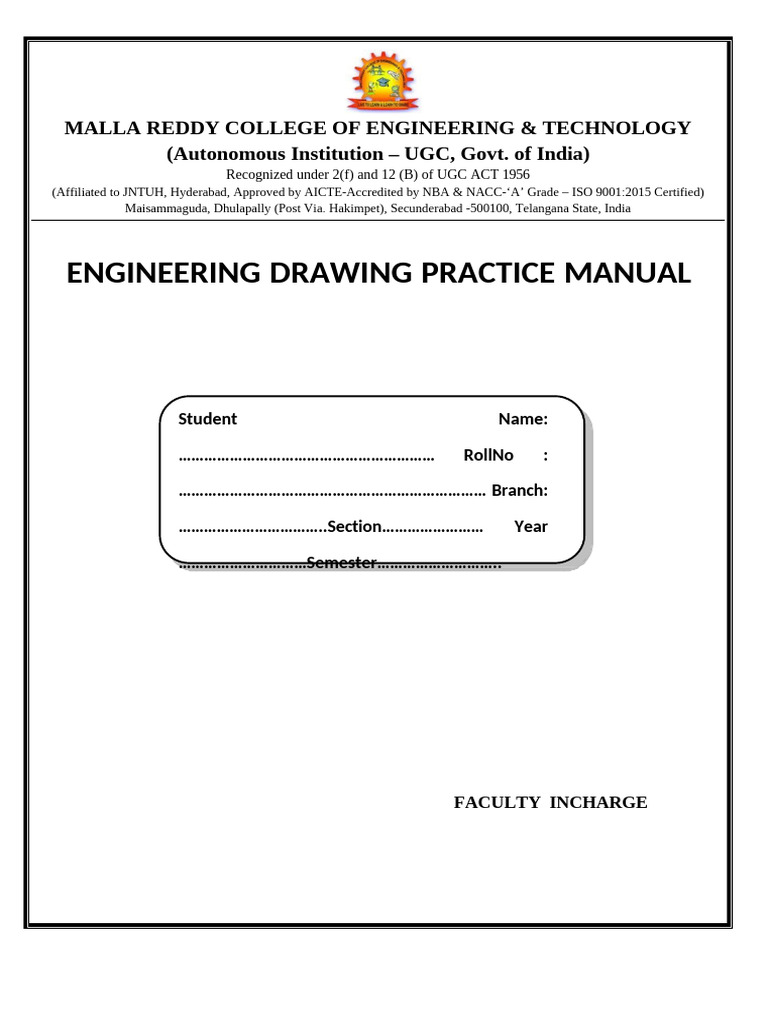 MALLA REDDY COLLEGE OF ENGINEERING & TECHNOLOGY
(Autonomous Institution – UGC, Govt. of India)
Recognized under 2(f) and 12 (B) of UGC ACT 1956
(Affiliated to JNTUH, Hyderabad, Approved by AICTE-Accredited by NBA & NACC-'A' Grade – ISO 9001:2015 Certified)
Maisammaguda, Dhulapally (Post Via. Hakimpet), Secunderabad -500100, Telangana State, India

ENGINEERING DRAWING PRACTICE MANUAL

Student Name: …………………………………………………… RollNo : ……………………………………………………………… Branch: ……………………………..Section…………………… Year …………………………Semester………………………..

FACULTY INCHARGE